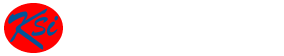 Ksi